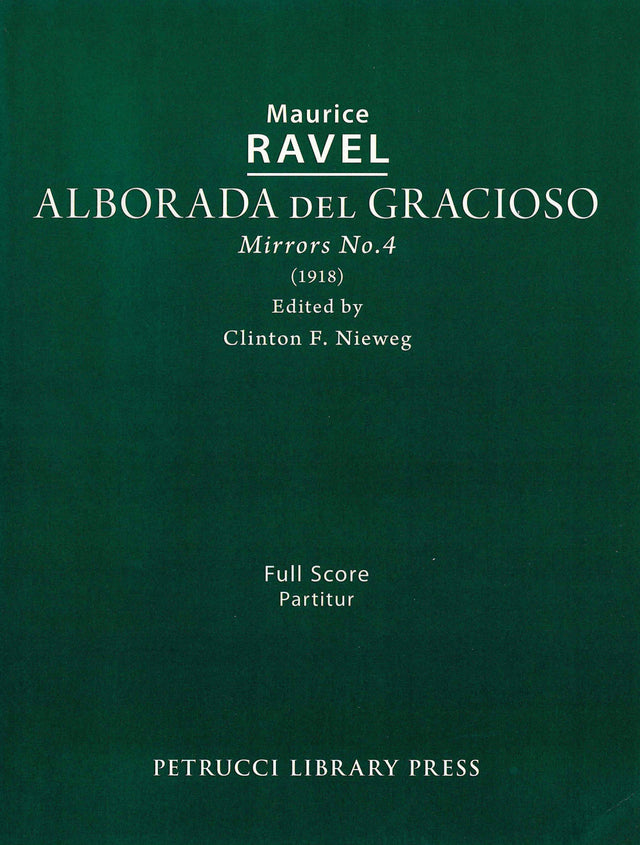 Maurice
RAVEL
ALBORADA DEL GRACIOSO
Mirrors No.4
(1918)
Edited by
Clinton F. Nieweg

Full Score
Partitur

PETRUCCI LIBRARY PRESS